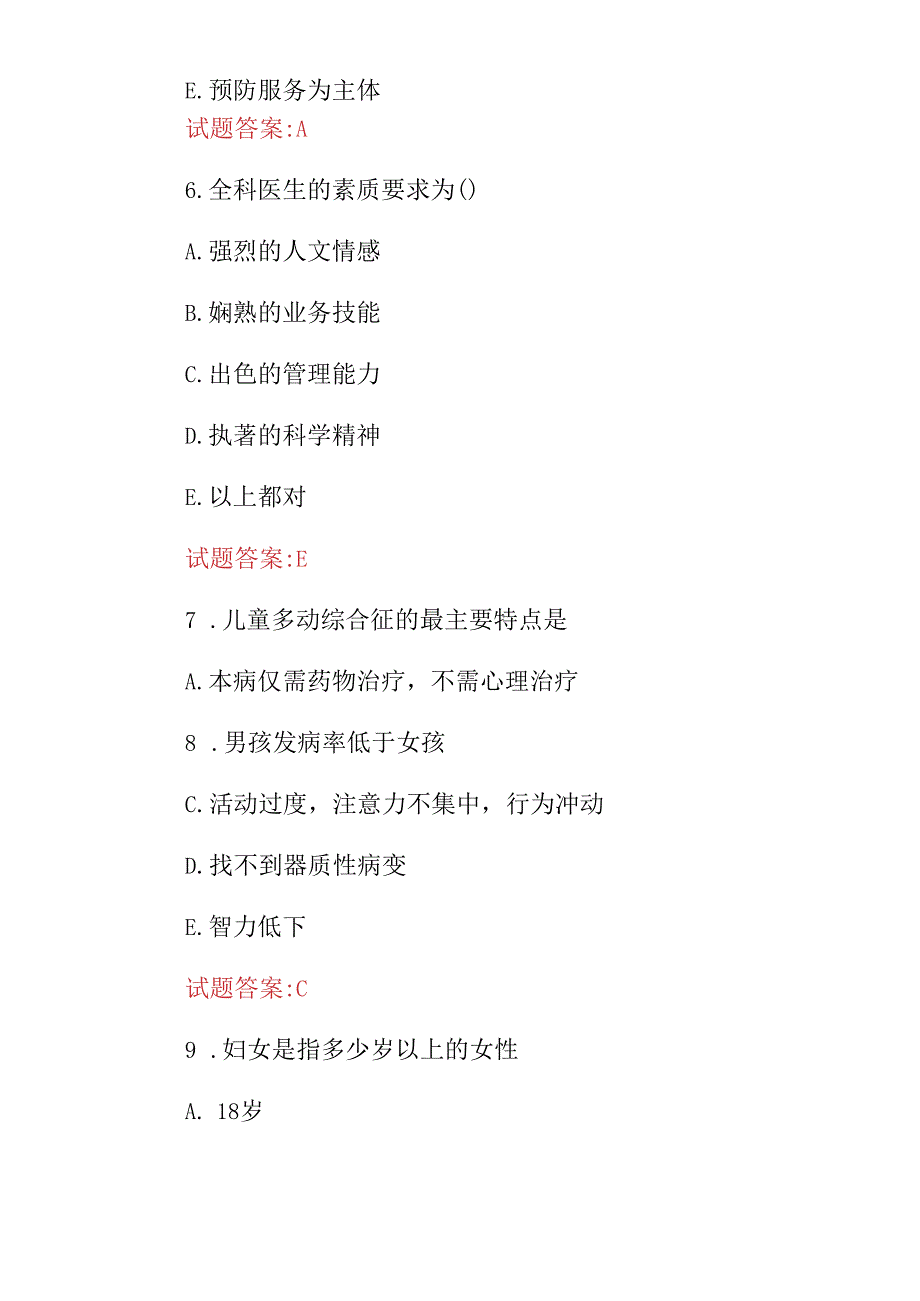 E.预防服务为主体

试题答案:A

6.全科医生的素质要求为()

A.强烈的人文情感

B.娴熟的业务技能

C.出色的管理能力

D.执著的科学精神

E.以上都对

试题答案:E

7 .儿童多动综合征的最主要特点是

A.本病仅需药物治疗，不需心理治疗

8 .男孩发病率低于女孩

C.活动过度，注意力不集中，行为冲动

D.找不到器质性病变

E.智力低下

试题答案:C

9 .妇女是指多少岁以上的女性

A. 18岁